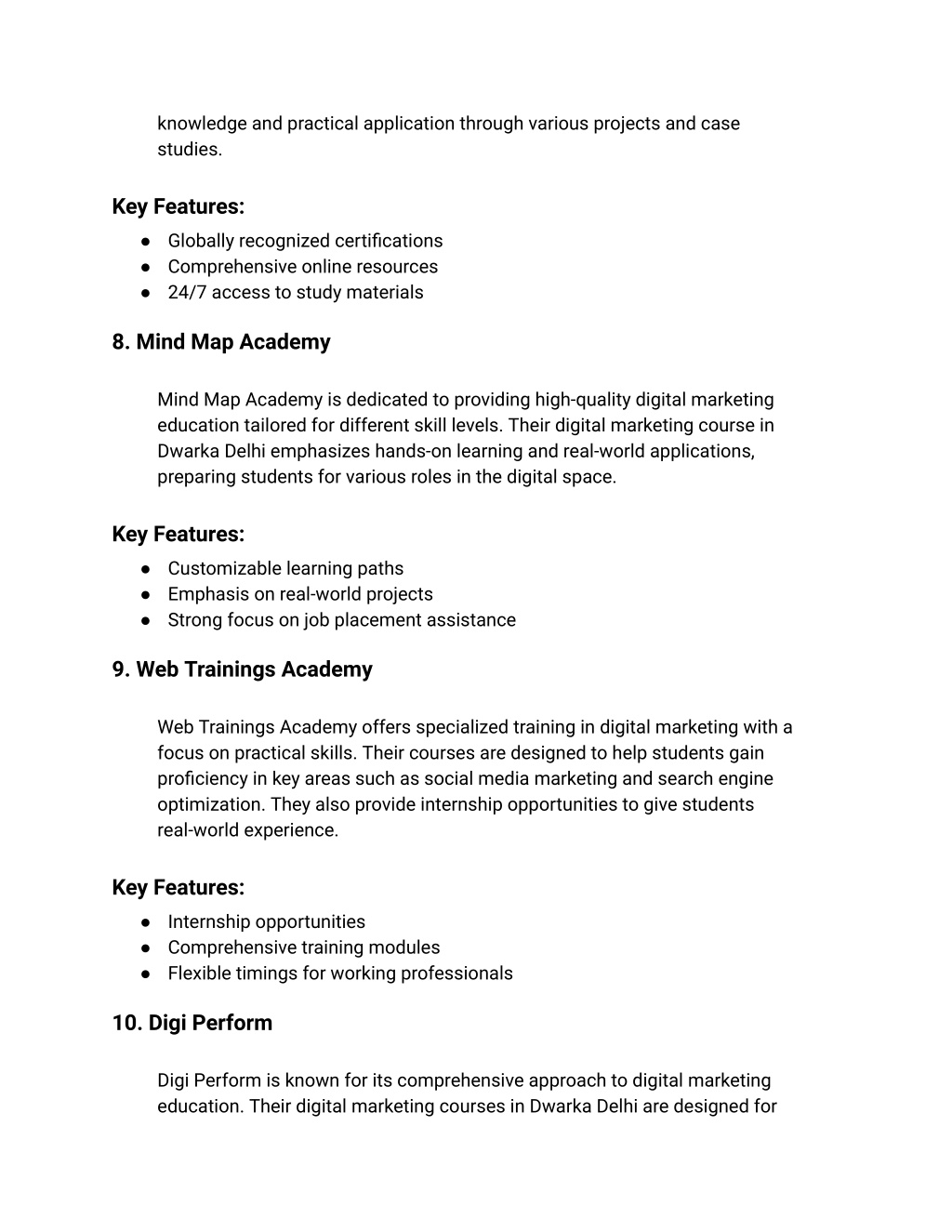 knowledge and practical application through various projects and case studies.

Key Features:
● Globally recognized certifications
● Comprehensive online resources
● 24/7 access to study materials

8. Mind Map Academy

Mind Map Academy is dedicated to providing high-quality digital marketing education tailored for different skill levels. Their digital marketing course in Dwarka Delhi emphasizes hands-on learning and real-world applications, preparing students for various roles in the digital space.

Key Features:
● Customizable learning paths
● Emphasis on real-world projects
● Strong focus on job placement assistance

9. Web Trainings Academy

Web Trainings Academy offers specialized training in digital marketing with a focus on practical skills. Their courses are designed to help students gain proficiency in key areas such as social media marketing and search engine optimization. They also provide internship opportunities to give students real-world experience.

Key Features:
● Internship opportunities
● Comprehensive training modules
● Flexible timings for working professionals

10. Digi Perform

Digi Perform is known for its comprehensive approach to digital marketing education. Their digital marketing courses in Dwarka Delhi are designed for